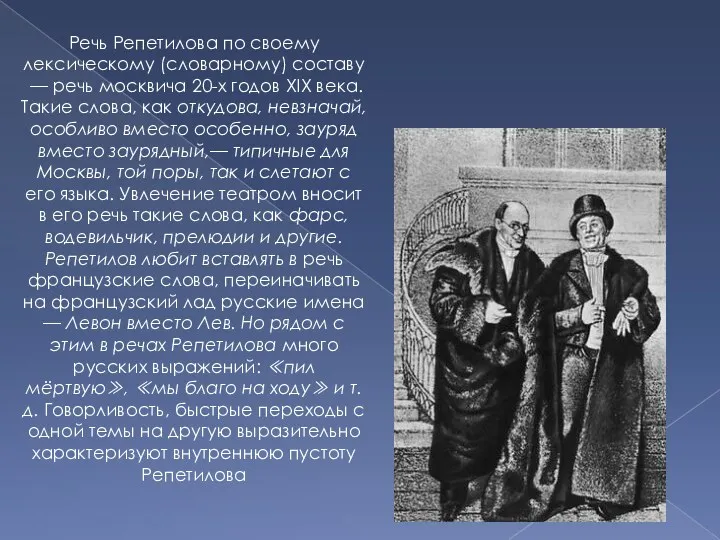 Речь Репетилова по своему лексическому (словарному) составу — речь москвича 20-х годов XIX века. Такие слова, как откудова, невзначай, особливо вместо особенно, зауряд вместо заурядный,— типичные для Москвы, той поры, так и слетают с его языка. Увлечение театром вносит в его речь такие слова, как фарс, водевильчик, прелюдии и другие. Репетилов любит вставлять в речь французские слова, переиначивать на французский лад русские имена — Левон вместо Лев. Но рядом с этим в речах Репетилова много русских выражений: «пил мёртвую», «мы благо на ходу» и т. д. Говорливость, быстрые переходы с одной темы на другую выразительно характеризуют внутреннюю пустоту Репетилова